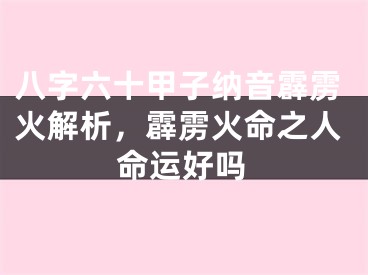 八字六十甲子纳音霹雳火解析，霹雳火命之人命运好吗